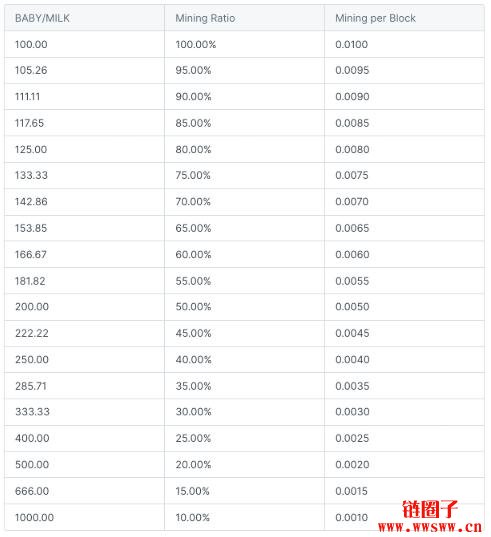 | BABY/MILK | Mining Ratio | Mining per Block |
|---|---|---|
| 100.00 | 100.00% | 0.0100 |
| 105.26 | 95.00% | 0.0095 |
| 111.11 | 90.00% | 0.0090 |
| 117.65 | 85.00% | 0.0085 |
| 125.00 | 80.00% | 0.0080 |
| 133.33 | 75.00% | 0.0075 |
| 142.86 | 70.00% | 0.0070 |
| 153.85 | 65.00% | 0.0065 |
| 166.67 | 60.00% | 0.0060 |
| 181.82 | 55.00% | 0.0055 |
| 200.00 | 50.00% | 0.0050 |
| 222.22 | 45.00% | 0.0045 |
| 250.00 | 40.00% | 0.0040 |
| 285.71 | 35.00% | 0.0035 |
| 333.33 | 30.00% | 0.0030 |
| 400.00 | 25.00% | 0.0025 |
| 500.00 | 20.00% | 0.0020 |
| 666.00 | 15.00% | 0.0015 |
| 1000.00 | 10.00% | 0.0010 |

链圈子
www.wwsww.cn